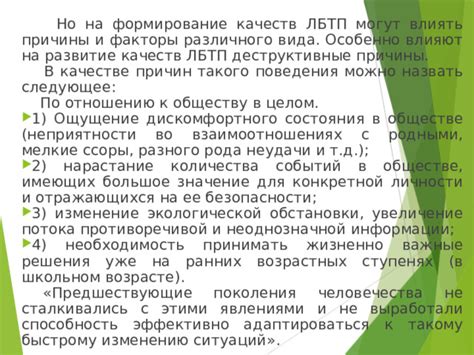 Но на формирование качеств ЛБТП могут влиять причины и факторы различного вида. Особенно влияют на развитие качеств ЛБТП деструктивные причины.

В качестве причин такого поведения можно назвать следующее:

По отношению к обществу в целом.

1) Ощущение дискомфортного состояния в обществе (неприятности во взаимоотношениях с родными, мелкие ссоры, разного рода неудачи и т.д.);

2) нарастание количества событий в обществе, имеющих большое значение для конкретной личности и отражающихся на ее безопасности;

3) изменение экологической обстановки, увеличение потока противоречивой и неоднозначной информации;

4) необходимость принимать жизненно важные решения уже на ранних возрастных ступенях (в школьном возрасте).

«Предшествующие поколения человечества не сталкивались с этими явлениями и не выработали способность эффективно адаптироваться к такому быстрому изменению ситуаций».